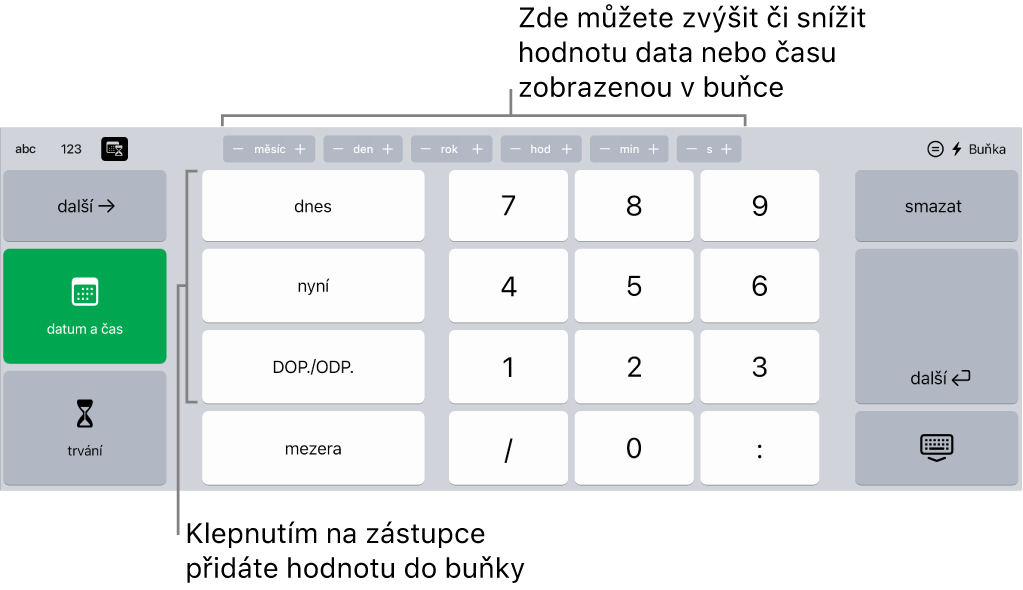 Zde můžete zvýšit či snížit hodnotu data nebo času zobrazenou v buňce

abc 123

− měsíc + − den + − rok + − hod + − min + − s +

Buňka

další →

datum a čas

trvání

dnes

nyní

DOP./ODP.

mezera

7 8 9

4 5 6

1 2 3

/ 0 :

smazat

další

Klepnutím na zástupce přidáte hodnotu do buňky